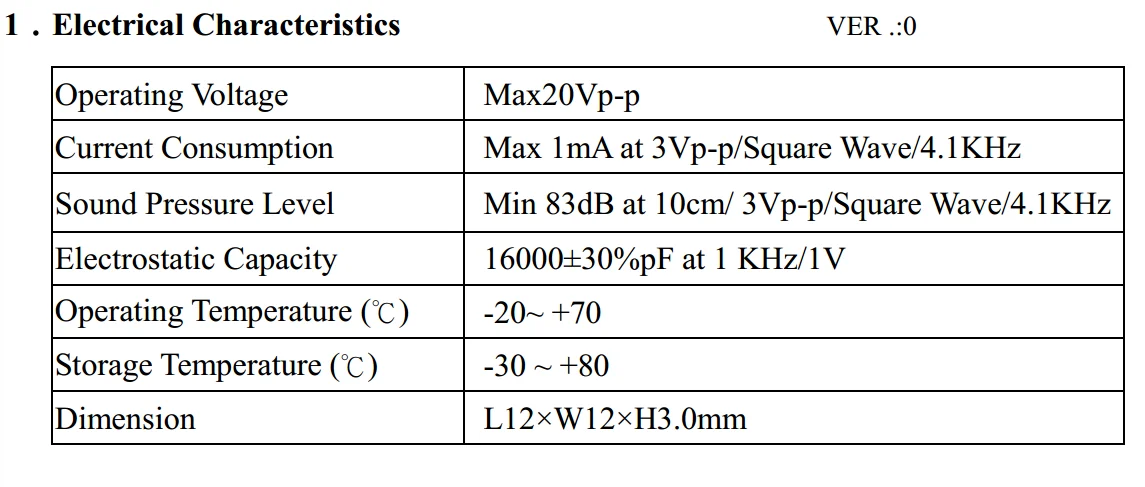 1 . Electrical Characteristics VER .:0

| Operating Voltage | Max20Vp-p |
|---|---|
| Current Consumption | Max 1mA at 3Vp-p/Square Wave/4.1KHz |
| Sound Pressure Level | Min 83dB at 10cm/ 3Vp-p/Square Wave/4.1KHz |
| Electrostatic Capacity | 16000±30%pF at 1 KHz/1V |
| Operating Temperature (℃) | -20~ +70 |
| Storage Temperature (℃) | -30 ~ +80 |
| Dimension | L12×W12×H3.0mm |